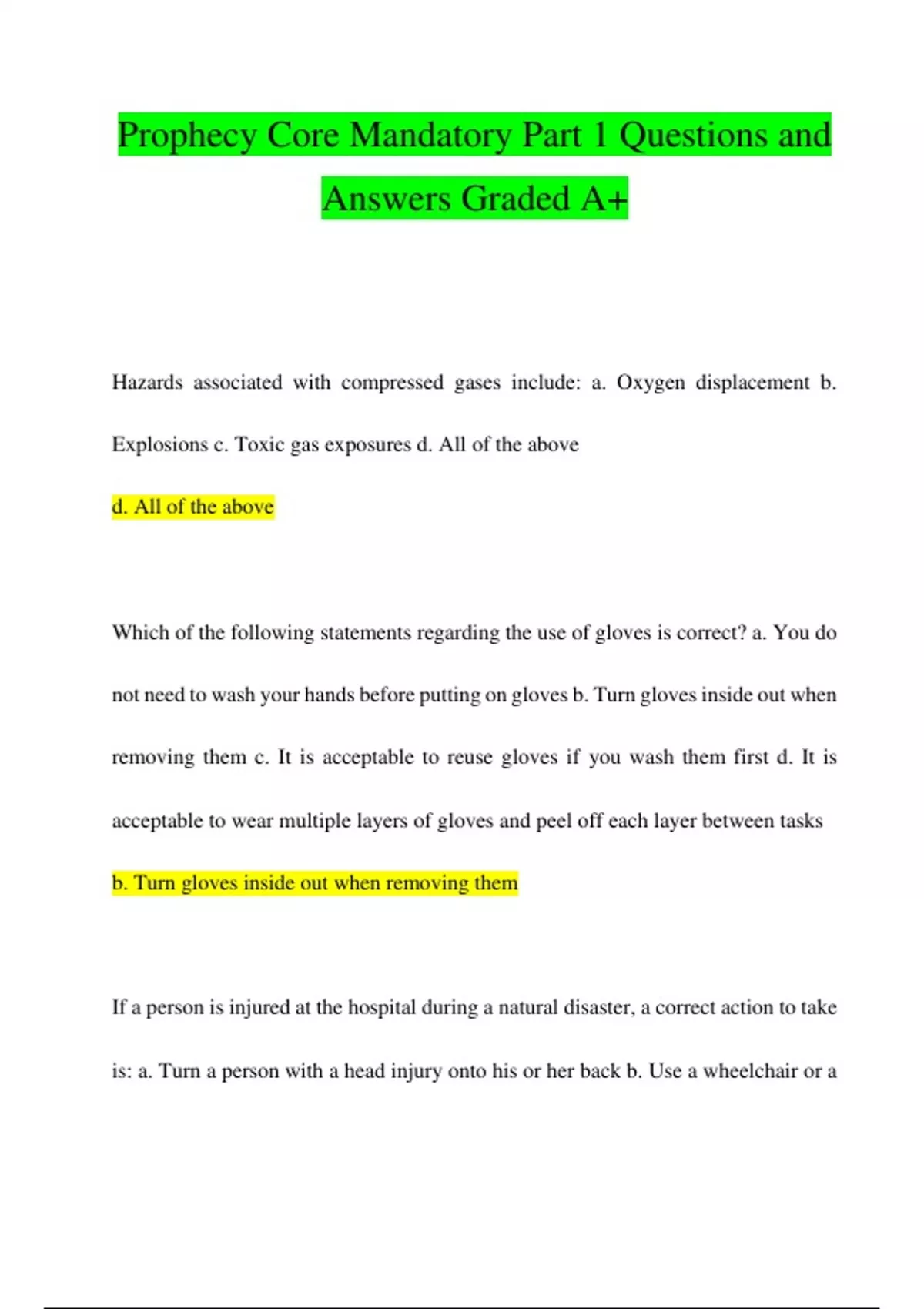 Prophecy Core Mandatory Part 1 Questions and Answers Graded A+

Hazards associated with compressed gases include: a. Oxygen displacement b. Explosions c. Toxic gas exposures d. All of the above

d. All of the above

Which of the following statements regarding the use of gloves is correct? a. You do not need to wash your hands before putting on gloves b. Turn gloves inside out when removing them c. It is acceptable to reuse gloves if you wash them first d. It is acceptable to wear multiple layers of gloves and peel off each layer between tasks

b. Turn gloves inside out when removing them

If a person is injured at the hospital during a natural disaster, a correct action to take is: a. Turn a person with a head injury onto his or her back b. Use a wheelchair or a